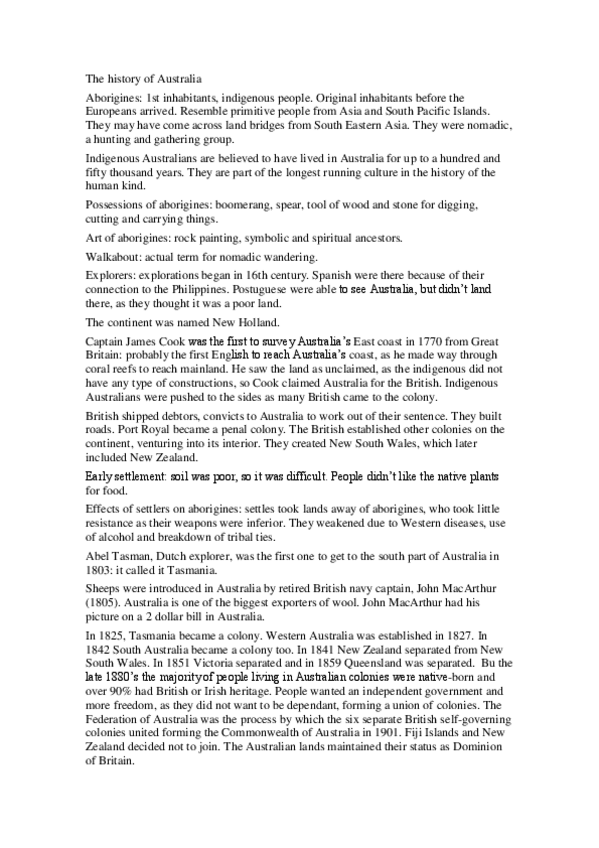 The history of Australia

Aborigines: 1st inhabitants, indigenous people. Original inhabitants before the Europeans arrived. Resemble primitive people from Asia and South Pacific Islands. They may have come across land bridges from South Eastern Asia. They were nomadic, a hunting and gathering group.

Indigenous Australians are believed to have lived in Australia for up to a hundred and fifty thousand years. They are part of the longest running culture in the history of the human kind.

Possessions of aborigines: boomerang, spear, tool of wood and stone for digging, cutting and carrying things.

Art of aborigines: rock painting, symbolic and spiritual ancestors.

Walkabout: actual term for nomadic wandering.

Explorers: explorations began in 16th century. Spanish were there because of their connection to the Philippines. Postuguese were able to see Australia, but didn't land there, as they thought it was a poor land.

The continent was named New Holland.

Captain James Cook was the first to survey Australia's East coast in 1770 from Great Britain: probably the first English to reach Australia's coast, as he made way through coral reefs to reach mainland. He saw the land as unclaimed, as the indigenous did not have any type of constructions, so Cook claimed Australia for the British. Indigenous Australians were pushed to the sides as many British came to the colony.

British shipped debtors, convicts to Australia to work out of their sentence. They built roads. Port Royal became a penal colony. The British established other colonies on the continent, venturing into its interior. They created New South Wales, which later included New Zealand.

Early settlement: soil was poor, so it was difficult. People didn't like the native plants for food.

Effects of settlers on aborigines: settles took lands away of aborigines, who took little resistance as their weapons were inferior. They weakened due to Western diseases, use of alcohol and breakdown of tribal ties.

Abel Tasman, Dutch explorer, was the first one to get to the south part of Australia in 1803: it called it Tasmania.

Sheeps were introduced in Australia by retired British navy captain, John MacArthur (1805). Australia is one of the biggest exporters of wool. John MacArthur had his picture on a 2 dollar bill in Australia.

In 1825, Tasmania became a colony. Western Australia was established in 1827. In 1842 South Australia became a colony too. In 1841 New Zealand separated from New South Wales. In 1851 Victoria separated and in 1859 Queensland was separated. Bu the late 1880's the majority of people living in Australian colonies were native-born and over 90% had British or Irish heritage. People wanted an independent government and more freedom, as they did not want to be dependant, forming a union of colonies. The Federation of Australia was the process by which the six separate British self-governing colonies united forming the Commonwealth of Australia in 1901. Fiji Islands and New Zealand decided not to join. The Australian lands maintained their status as Dominion of Britain.